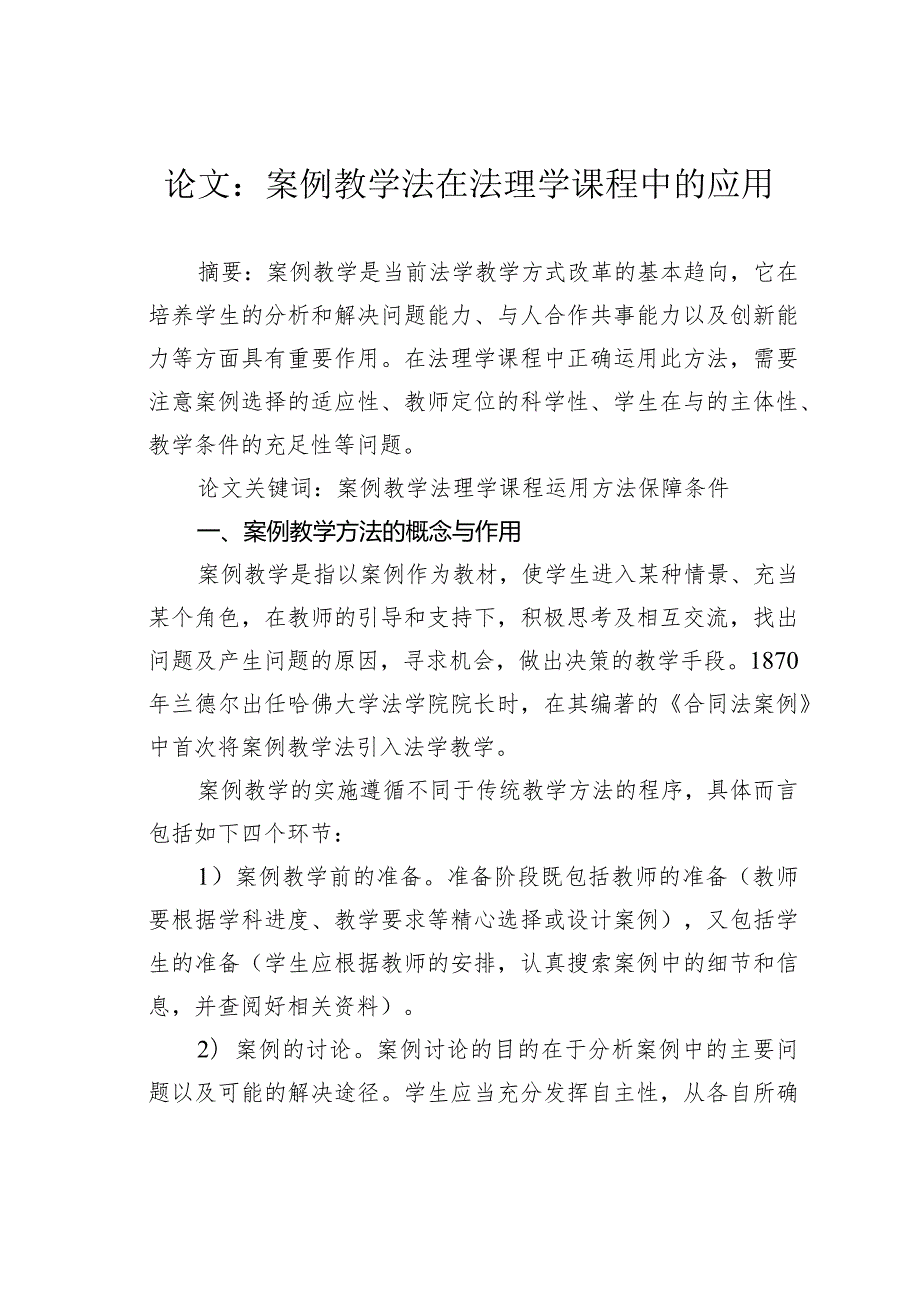 论文：案例教学法在法理学课程中的应用

摘要：案例教学是当前法学教学方式改革的基本趋向，它在培养学生的分析和解决问题能力、与人合作共事能力以及创新能力等方面具有重要作用。在法理学课程中正确运用此方法，需要注意案例选择的适应性、教师定位的科学性、学生在与的主体性、教学条件的充足性等问题。

论文关键词：案例教学法理学课程运用方法保障条件

一、案例教学方法的概念与作用

案例教学是指以案例作为教材，使学生进入某种情景、充当某个角色，在教师的引导和支持下，积极思考及相互交流，找出问题及产生问题的原因，寻求机会，做出决策的教学手段。1870年兰德尔出任哈佛大学法学院院长时，在其编著的《合同法案例》中首次将案例教学法引入法学教学。

案例教学的实施遵循不同于传统教学方法的程序，具体而言包括如下四个环节：

1）案例教学前的准备。准备阶段既包括教师的准备（教师要根据学科进度、教学要求等精心选择或设计案例），又包括学生的准备（学生应根据教师的安排，认真搜索案例中的细节和信息，并查阅好相关资料）。

2）案例的讨论。案例讨论的目的在于分析案例中的主要问题以及可能的解决途径。学生应当充分发挥自主性，从各自所确